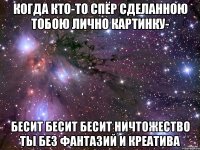 КОГДА КТО-ТО СПЁР СДЕЛАННОЮ ТОБОЮ ЛИЧНО КАРТИНКУ-

БЕСИТ БЕСИТ БЕСИТ НИЧТОЖЕСТВО ТЫ БЕЗ ФАНТАЗИЙ И КРЕАТИВА